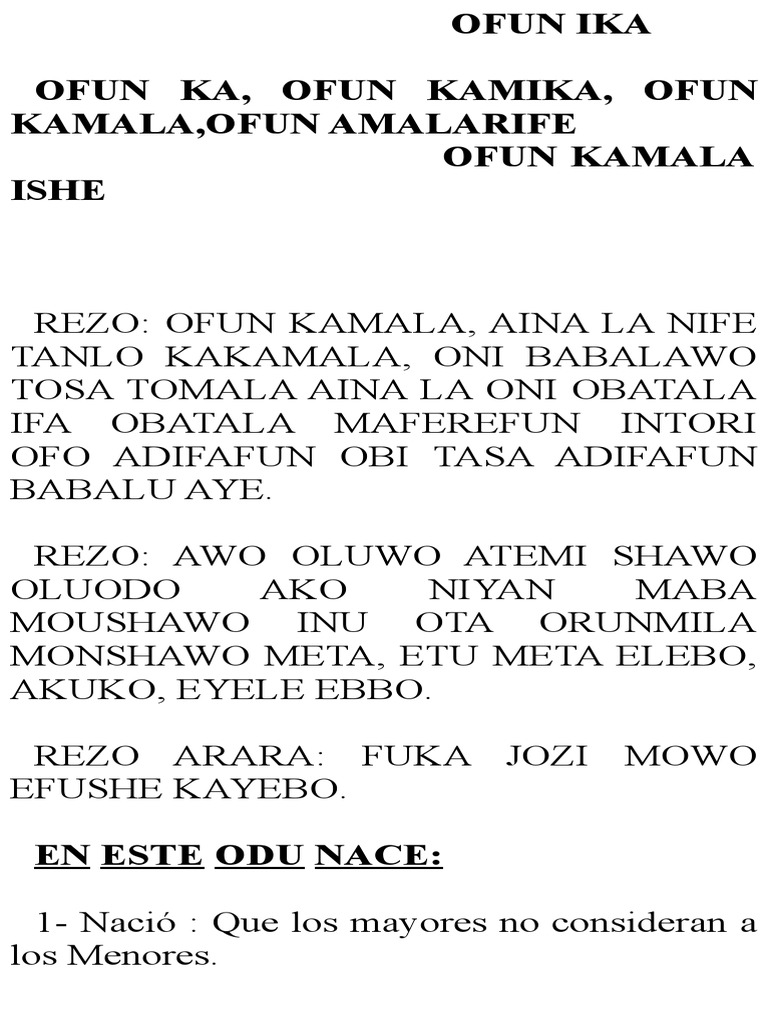 OFUN IKA

OFUN KA, OFUN KAMIKA, OFUN KAMALA,OFUN AMALARIFE
OFUN KAMALA ISHE

REZO: OFUN KAMALA, AINA LA NIFE TANLO KAKAMALA, ONI BABALAWO TOSA TOMALA AINA LA ONI OBATALA IFA OBATALA MAFEREFUN INTORI OFO ADIFAFUN OBI TASA ADIFAFUN BABALU AYE.

REZO: AWO OLUWO ATEMI SHAWO OLUODO AKO NIYAN MABA MOUSHAWO INU OTA ORUNMILA MONSHAWO META, ETU META ELEBO, AKUKO, EYELE EBBO.

REZO ARARA: FUKA JOZI MOWO EFUSHE KAYEBO.

EN ESTE ODU NACE:

1- Nació : Que los mayores no consideran a los Menores.